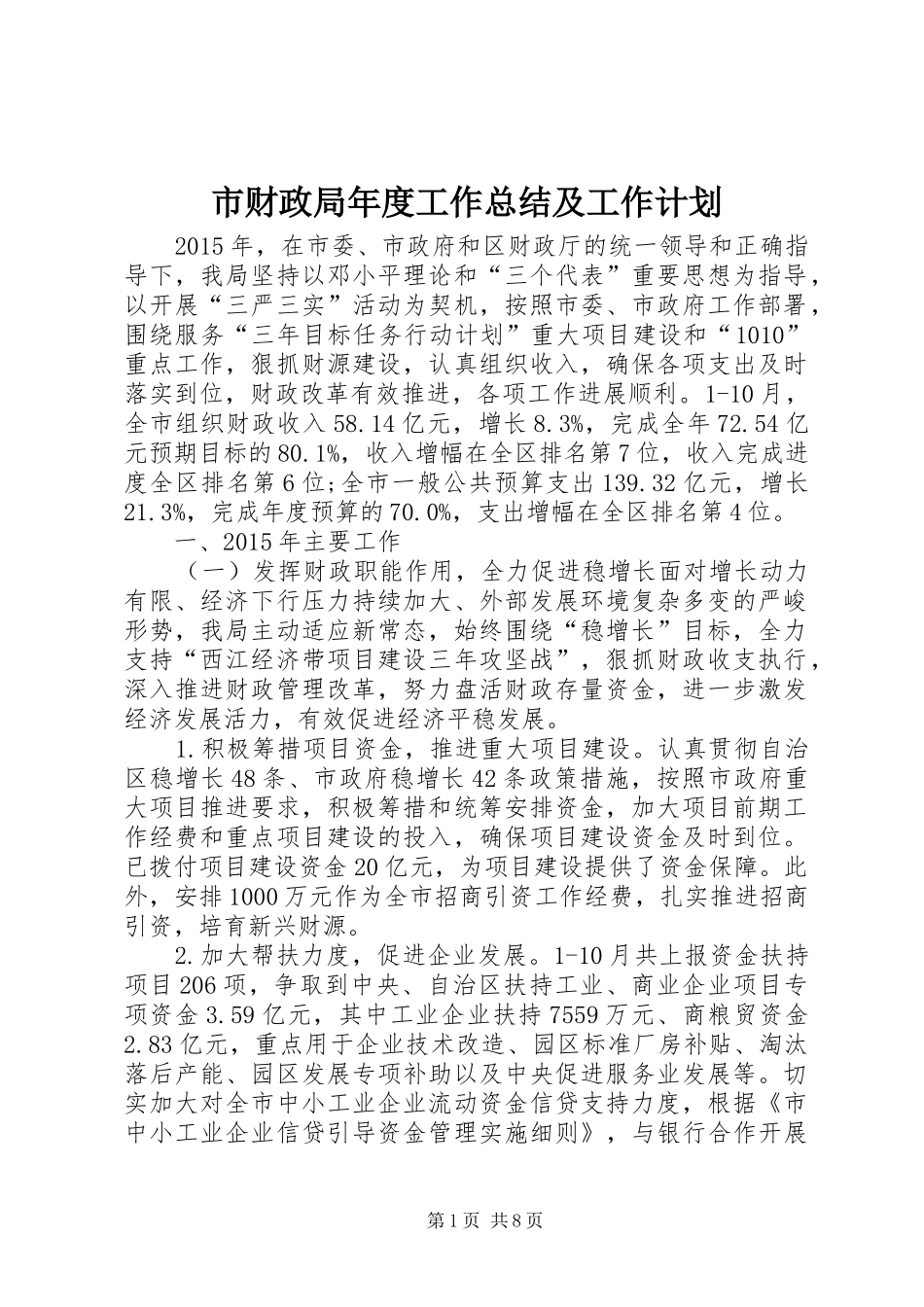 市财政局年度工作总结及工作计划

2015年，在市委、市政府和区财政厅的统一领导和正确指导下，我局坚持以邓小平理论和“三个代表”重要思想为指导，以开展“三严三实”活动为契机，按照市委、市政府工作部署，围绕服务“三年目标任务行动计划”重大项目建设和“1010”重点工作，狠抓财源建设，认真组织收入，确保各项支出及时落实到位，财政改革有效推进，各项工作进展顺利。1-10月，全市组织财政收入58.14亿元，增长8.3%，完成全年72.54亿元预期目标的80.1%，收入增幅在全区排名第7位，收入完成进度全区排名第6位;全市一般公共预算支出139.32亿元，增长21.3%，完成年度预算的70.0%，支出增幅在全区排名第4位。

一、2015年主要工作

（一）发挥财政职能作用，全力促进稳增长面对增长动力有限、经济下行压力持续加大、外部发展环境复杂多变的严峻形势，我局主动适应新常态，始终围绕“稳增长”目标，全力支持“西江经济带项目建设三年攻坚战”，狠抓财政收支执行，深入推进财政管理改革，努力盘活财政存量资金，进一步激发经济发展活力，有效促进经济平稳发展。

1.积极筹措项目资金，推进重大项目建设。认真贯彻自治区稳增长48条、市政府稳增长42条政策措施，按照市政府重大项目推进要求，积极筹措和统筹安排资金，加大项目前期工作经费和重点项目建设的投入，确保项目建设资金及时到位。已拨付项目建设资金20亿元，为项目建设提供了资金保障。此外，安排1000万元作为全市招商引资工作经费，扎实推进招商引资，培育新兴财源。

2.加大帮扶力度，促进企业发展。1-10月共上报资金扶持项目206项，争取到中央、自治区扶持工业、商业企业项目专项资金3.59亿元，其中工业企业扶持7559万元、商粮贸资金2.83亿元，重点用于企业技术改造、园区标准厂房补贴、淘汰落后产能、园区发展专项补助以及中央促进服务业发展等。切实加大对全市中小工业企业流动资金信贷支持力度，根据《市中小工业企业信贷引导资金管理实施细则》，与银行合作开展

第1页 共8页